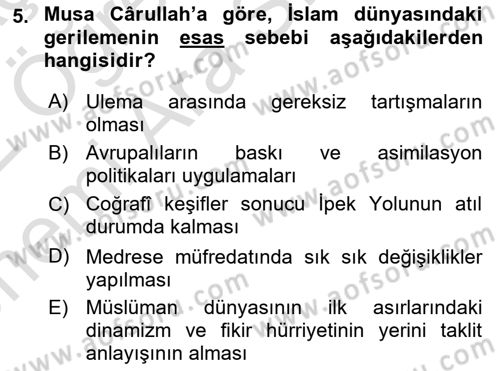 5. Musa Cârullah'a göre, İslam dünyasındaki gerilemenin esas sebebi aşağıdakilerden hangisidir?

A) Ulema arasında gereksiz tartışmaların olması
B) Avrupalıların baskı ve asimilasyon politikaları uygulamaları
C) Coğrafî keşifler sonucu İpek Yolunun atıl durumda kalması
D) Medrese müfredatında sık sık değişiklikler yapılması
E) Müslüman dünyasının ilk asırlarındaki dinamizm ve fikir hürriyetinin yerini taklit anlayışının alması

www.aofsoru.com